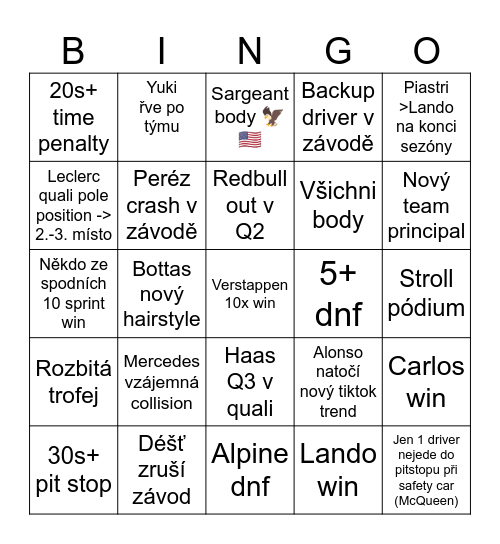 | B | I | N | G | O |
|---|---|---|---|---|
| 20s+ time penalty | Yuki řve po týmu | Sargeant body 🦅🇺🇸 | Backup driver v závodě | Piastri >Lando na konci sezóny |
| Leclerc quali pole position -> 2.-3. místo | Peréz crash v závodě | Redbull out v Q2 | Všichni body | Nový team principal |
| Někdo ze spodních 10 sprint win | Bottas nový hairstyle | Verstappen 10x win | 5+ dnf | Stroll pódium |
| Rozbitá trofej | Mercedes vzájemná collision | Haas Q3 v quali | Alonso natočí nový tiktok trend | Carlos win |
| 30s+ pit stop | Déšť zruší závod | Alpine dnf | Lando win | Jen 1 driver nejede do pitstopu při safety car (McQueen) |